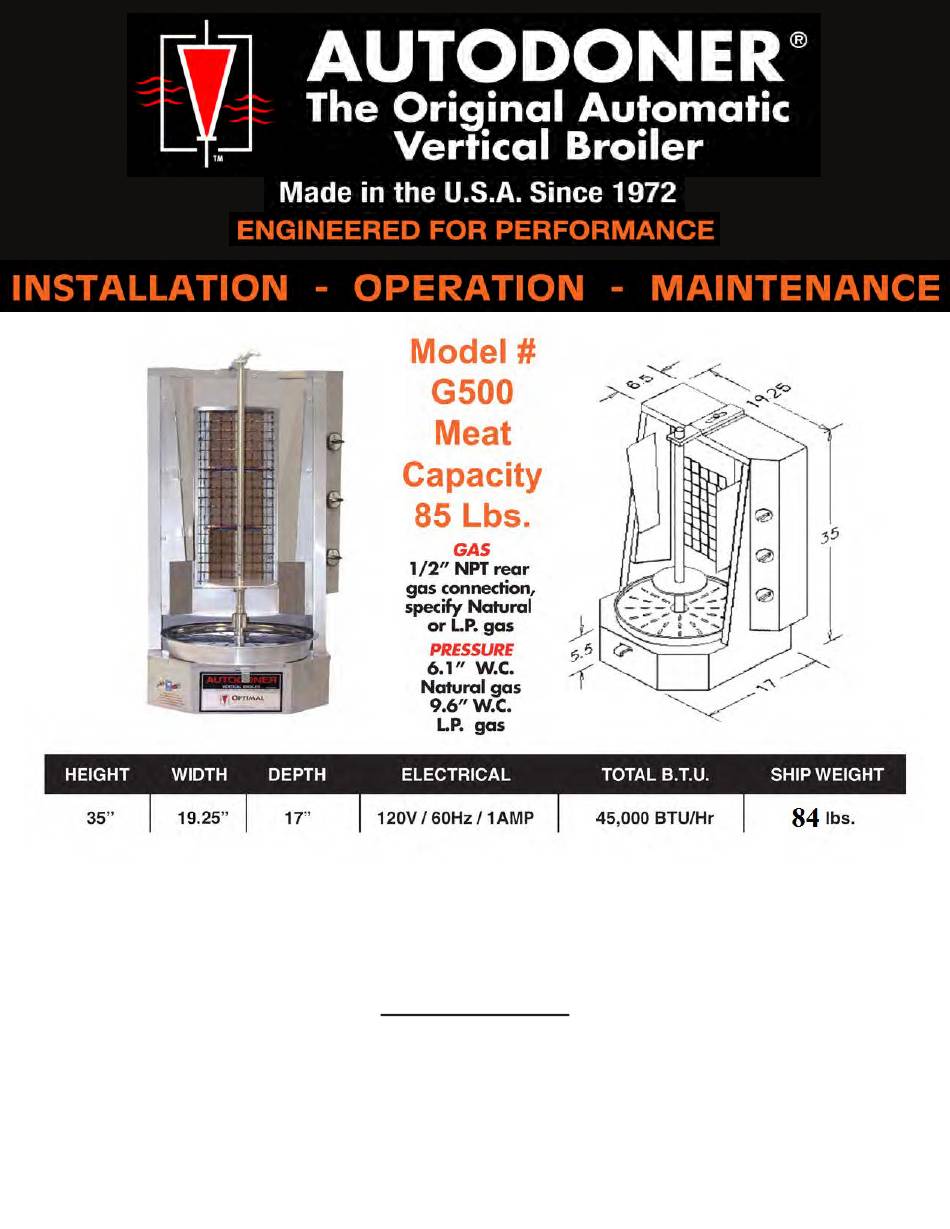 TM

AUTODONER®
The Original Automatic Vertical Broiler

Made in the U.S.A. Since 1972

ENGINEERED FOR PERFORMANCE

INSTALLATION - OPERATION - MAINTENANCE

AUTODONER
VERTICAL BROILER
OPTIMAL

Model #
G500
Meat
Capacity
85 Lbs.

GAS
1/2" NPT rear gas connection, specify Natural or L.P. gas

PRESSURE
6.1" W.C.
Natural gas
9.6" W.C.
L.P. gas

6.5
19.25
35
5.5
17

| HEIGHT | WIDTH | DEPTH | ELECTRICAL | TOTAL B.T.U. | SHIP WEIGHT |
|---|---|---|---|---|---|
| 35" | 19.25" | 17" | 120V / 60Hz / 1AMP | 45,000 BTU/Hr | 84 lbs. |